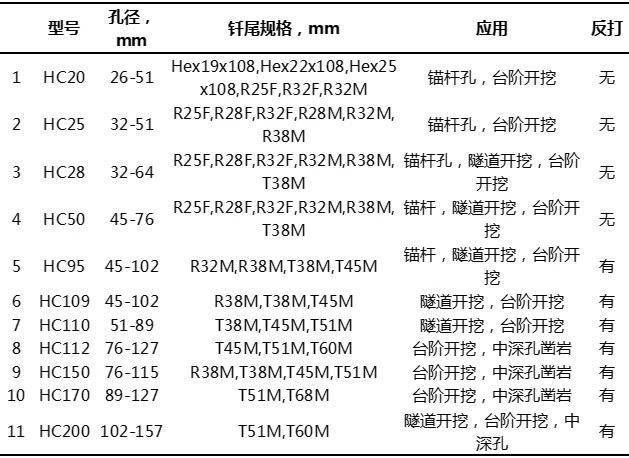 | | 型号 | 孔径，mm | 钎尾规格，mm | 应用 | 反打 |
|---|---|---|---|---|---|
| 1 | HC20 | 26-51 | Hex19x108,Hex22x108,Hex25x108,R25F,R32F,R32M | 锚杆孔，台阶开挖 | 无 |
| 2 | HC25 | 32-51 | R25F,R28F,R32F,R28M,R32M,R38M | 锚杆孔，台阶开挖 | 无 |
| 3 | HC28 | 32-64 | R25F,R28F,R32F,R32M,R38M,T38M | 锚杆孔，隧道开挖，台阶开挖 | 无 |
| 4 | HC50 | 45-76 | R25F,R28F,R32F,R32M,R38M,T38M | 锚杆，隧道开挖，台阶开挖 | 无 |
| 5 | HC95 | 45-102 | R32M,R38M,T38M,T45M | 锚杆，隧道开挖，台阶开挖 | 有 |
| 6 | HC109 | 45-102 | R38M,T38M,T45M | 隧道开挖，台阶开挖 | 有 |
| 7 | HC110 | 51-89 | T38M,T45M,T51M | 隧道开挖，台阶开挖 | 有 |
| 8 | HC112 | 76-127 | T45M,T51M,T60M | 台阶开挖，中深孔凿岩 | 有 |
| 9 | HC150 | 76-115 | R38M,T38M,T45M,T51M | 台阶开挖，中深孔凿岩 | 有 |
| 10 | HC170 | 89-127 | T51M,T68M | 台阶开挖，中深孔凿岩 | 有 |
| 11 | HC200 | 102-157 | T51M,T60M | 隧道开挖，台阶开挖，中深孔 | 有 |